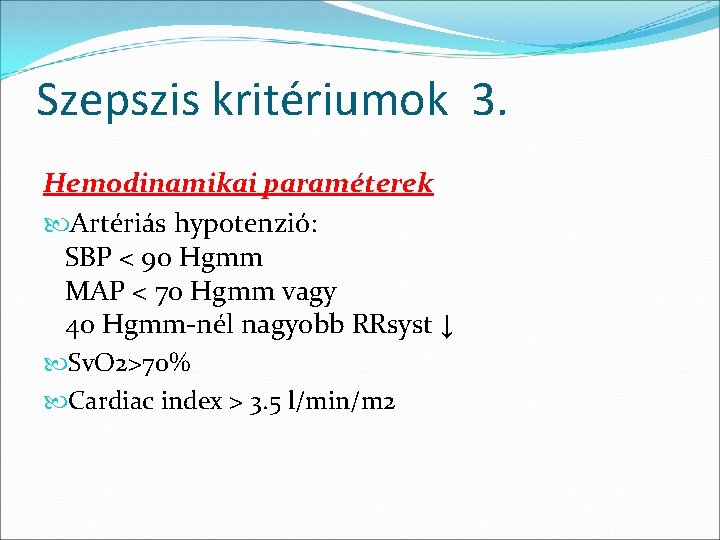 Szepszis kritériumok 3.

Hemodinamikai paraméterek

Artériás hypotenzió:
SBP < 90 Hgmm
MAP < 70 Hgmm vagy
40 Hgmm-nél nagyobb RRsyst ↓

SvO2>70%

Cardiac index > 3.5 l/min/m2